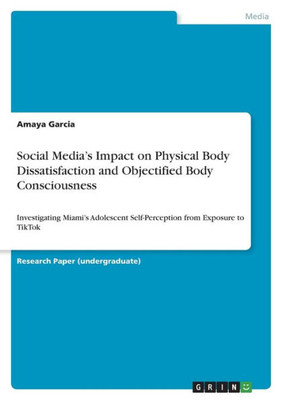 Media

Amaya Garcia

Social Media's Impact on Physical Body Dissatisfaction and Objectified Body Consciousness

Investigating Miami's Adolescent Self-Perception from Exposure to TikTok

Research Paper (undergraduate)

GRIN